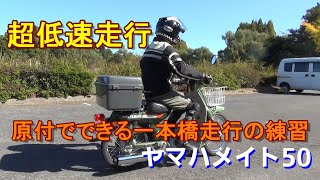 超低速走行

原付でできる一本橋走行の練習

ヤマハメイト50